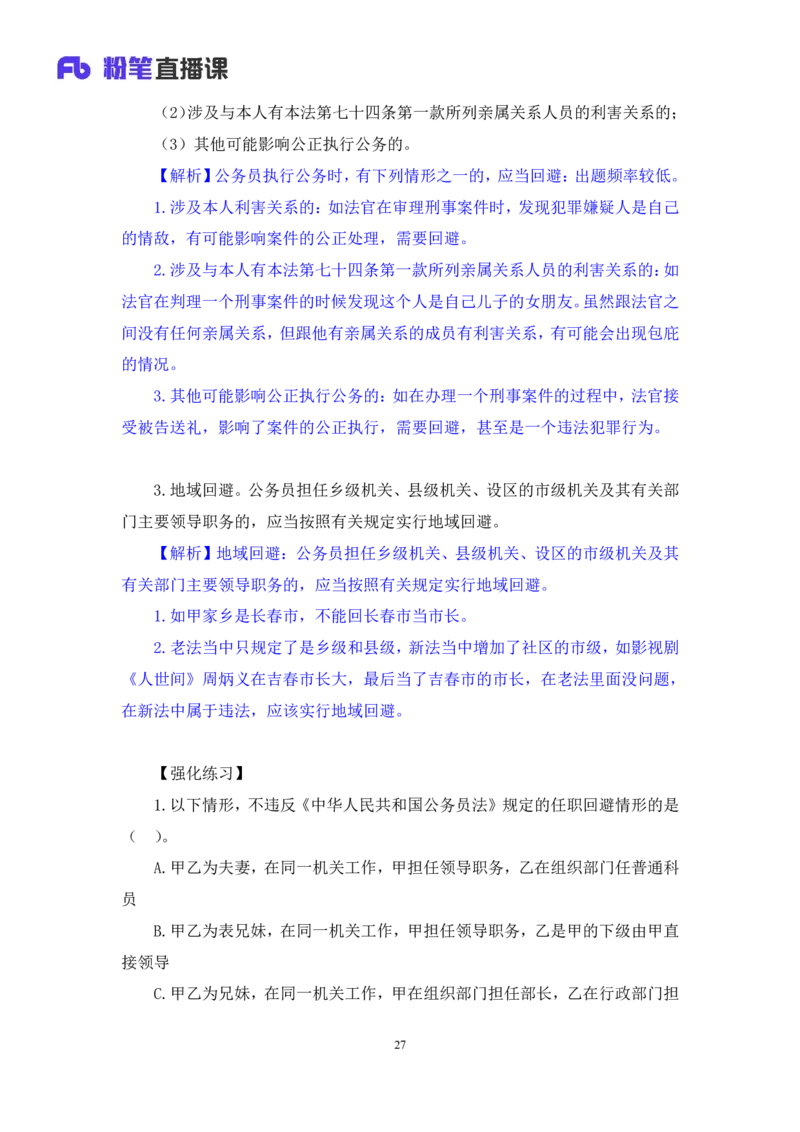 Fb 粉笔直播课

（2）涉及与本人有本法第七十四条第一款所列亲属关系人员的利害关系的；

（3）其他可能影响公正执行公务的。

【解析】公务员执行公务时，有下列情形之一的，应当回避：出题频率较低。

1.涉及本人利害关系的：如法官在审理刑事案件时，发现犯罪嫌疑人是自己的情敌，有可能影响案件的公正处理，需要回避。

2.涉及与本人有本法第七十四条第一款所列亲属关系人员的利害关系的：如法官在判理一个刑事案件的时候发现这个人是自己儿子的女朋友。虽然跟法官之间没有任何亲属关系，但跟他有亲属关系的成员有利害关系，有可能会出现包庇的情况。

3.其他可能影响公正执行公务的：如在办理一个刑事案件的过程中，法官接受被告送礼，影响了案件的公正执行，需要回避，甚至是一个违法犯罪行为。

3.地域回避。公务员担任乡级机关、县级机关、设区的市级机关及其有关部门主要领导职务的，应当按照有关规定实行地域回避。

【解析】地域回避：公务员担任乡级机关、县级机关、设区的市级机关及其有关部门主要领导职务的，应当按照有关规定实行地域回避。

1.如甲家乡是长春市，不能回长春市当市长。

2.老法当中只规定了是乡级和县级，新法当中增加了社区的市级，如影视剧《人世间》周炳义在吉春市长大，最后当了吉春市的市长，在老法里面没问题，在新法中属于违法，应该实行地域回避。

【强化练习】

1.以下情形，不违反《中华人民共和国公务员法》规定的任职回避情形的是（ ）。

A.甲乙为夫妻，在同一机关工作，甲担任领导职务，乙在组织部门任普通科员

B.甲乙为表兄妹，在同一机关工作，甲担任领导职务，乙是甲的下级由甲直接领导

C.甲乙为兄妹，在同一机关工作，甲在组织部门担任部长，乙在行政部门担

27